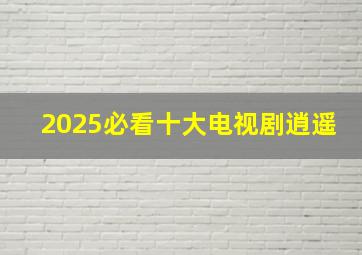 2025必看十大电视剧逍遥